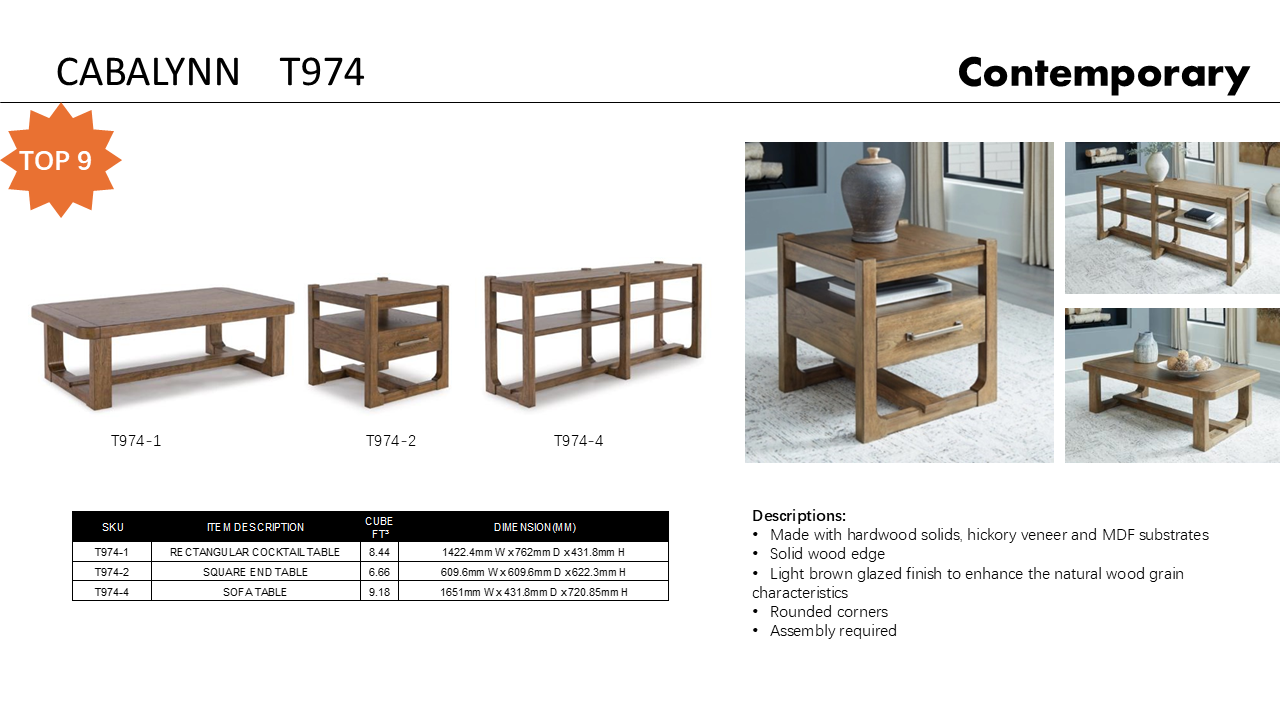 CABALYNN T974

Contemporary

TOP 9

T974-1

T974-2

T974-4

| SKU | ITEM DESCRIPTION | CUBE FT³ | DIMENSION(MM) |
|---|---|---|---|
| T974-1 | RECTANGULAR COCKTAIL TABLE | 8.44 | 1422.4mm W x 762mm D x 431.8mm H |
| T974-2 | SQUARE END TABLE | 6.66 | 609.6mm W x 609.6mm D x 622.3mm H |
| T974-4 | SOFA TABLE | 9.18 | 1651mm W x 431.8mm D x 720.85mm H |

Descriptions:
• Made with hardwood solids, hickory veneer and MDF substrates
• Solid wood edge
• Light brown glazed finish to enhance the natural wood grain characteristics
• Rounded corners
• Assembly required